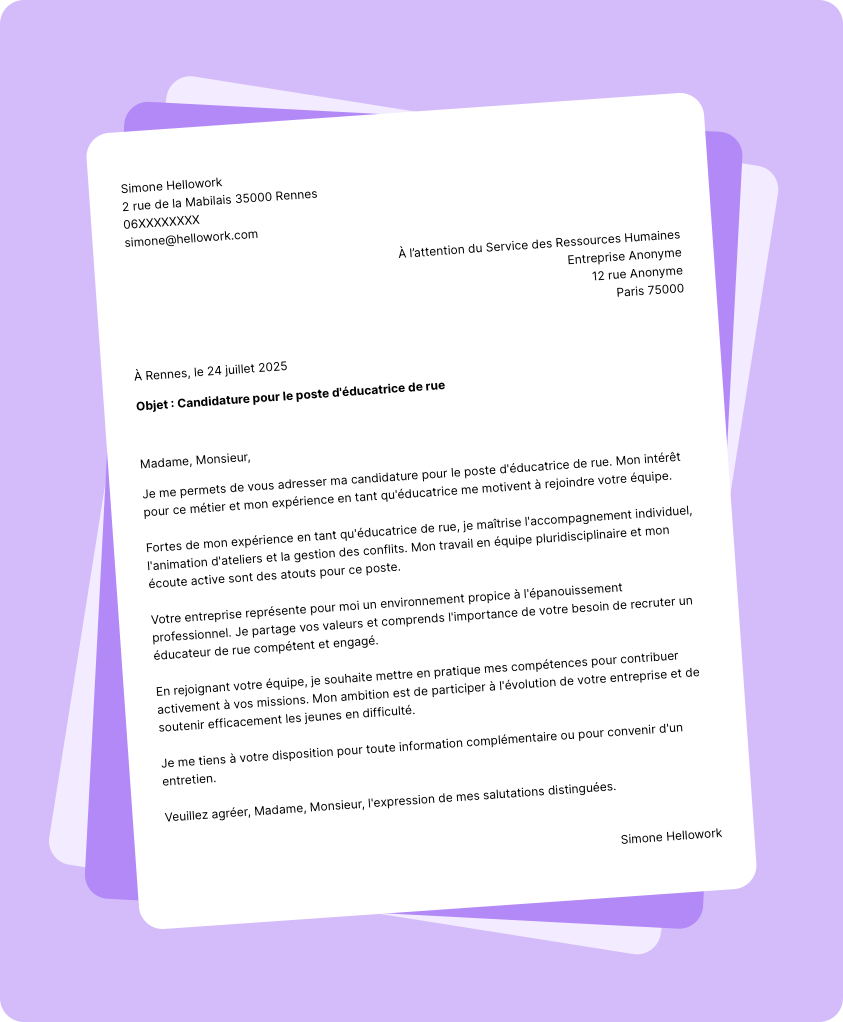 Simone Hellowork
2 rue de la Mabilais 35000 Rennes
06XXXXXXXX
simone@hellowork.com

À l'attention du Service des Ressources Humaines
Entreprise Anonyme
12 rue Anonyme
Paris 75000

À Rennes, le 24 juillet 2025

Objet : Candidature pour le poste d'éducatrice de rue

Madame, Monsieur,

Je me permets de vous adresser ma candidature pour le poste d'éducatrice de rue. Mon intérêt pour ce métier et mon expérience en tant qu'éducatrice me motivent à rejoindre votre équipe.

Fortes de mon expérience en tant qu'éducatrice de rue, je maîtrise l'accompagnement individuel, l'animation d'ateliers et la gestion des conflits. Mon travail en équipe pluridisciplinaire et mon écoute active sont des atouts pour ce poste.

Votre entreprise représente pour moi un environnement propice à l'épanouissement professionnel. Je partage vos valeurs et comprends l'importance de votre besoin de recruter un éducateur de rue compétent et engagé.

En rejoignant votre équipe, je souhaite mettre en pratique mes compétences pour contribuer activement à vos missions. Mon ambition est de participer à l'évolution de votre entreprise et de soutenir efficacement les jeunes en difficulté.

Je me tiens à votre disposition pour toute information complémentaire ou pour convenir d'un entretien.

Veuillez agréer, Madame, Monsieur, l'expression de mes salutations distinguées.

Simone Hellowork